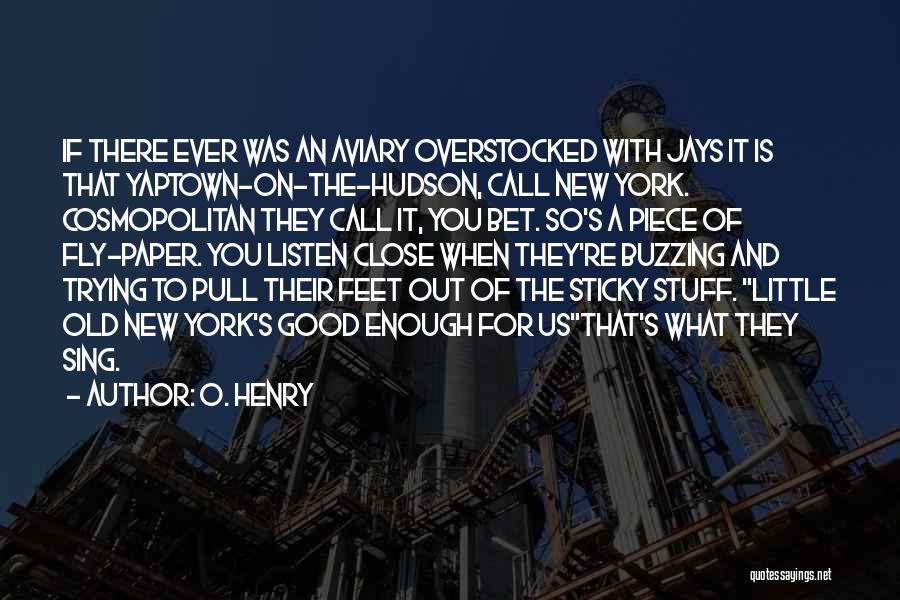 IF THERE EVER WAS AN AVIARY OVERSTOCKED WITH JAYS IT IS THAT YAPTOWN-ON-THE-HUDSON, CALL NEW YORK. COSMOPOLITAN THEY CALL IT, YOU BET. SO'S A PIECE OF FLY-PAPER. YOU LISTEN CLOSE WHEN THEY'RE BUZZING AND TRYING TO PULL THEIR FEET OUT OF THE STICKY STUFF. "LITTLE OLD NEW YORK'S GOOD ENOUGH FOR US"THAT'S WHAT THEY SING.

- AUTHOR: O. HENRY

quotessayings.net